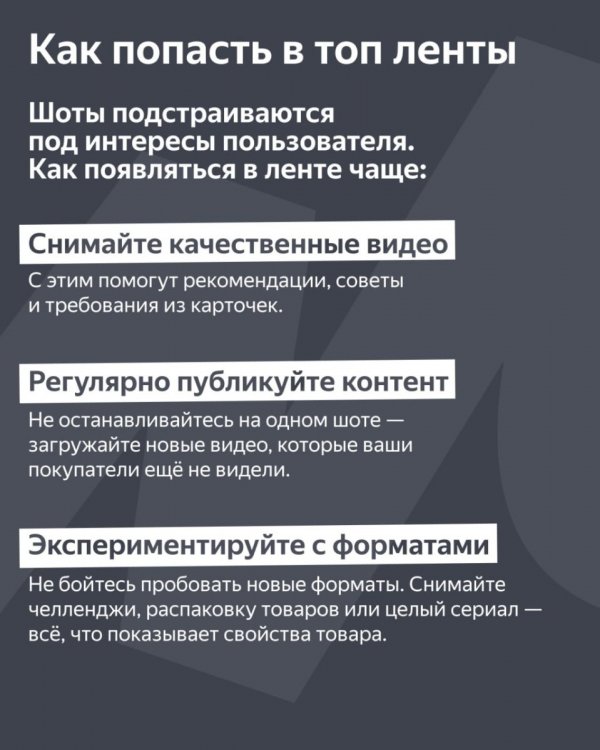 Как попасть в топ ленты

Шоты подстраиваются под интересы пользователя. Как появляться в ленте чаще:

Снимайте качественные видео

С этим помогут рекомендации, советы и требования из карточек.

Регулярно публикуйте контент

Не останавливайтесь на одном шоте — загружайте новые видео, которые ваши покупатели ещё не видели.

Экспериментируйте с форматами

Не бойтесь пробовать новые форматы. Снимайте челленджи, распаковку товаров или целый сериал — всё, что показывает свойства товара.